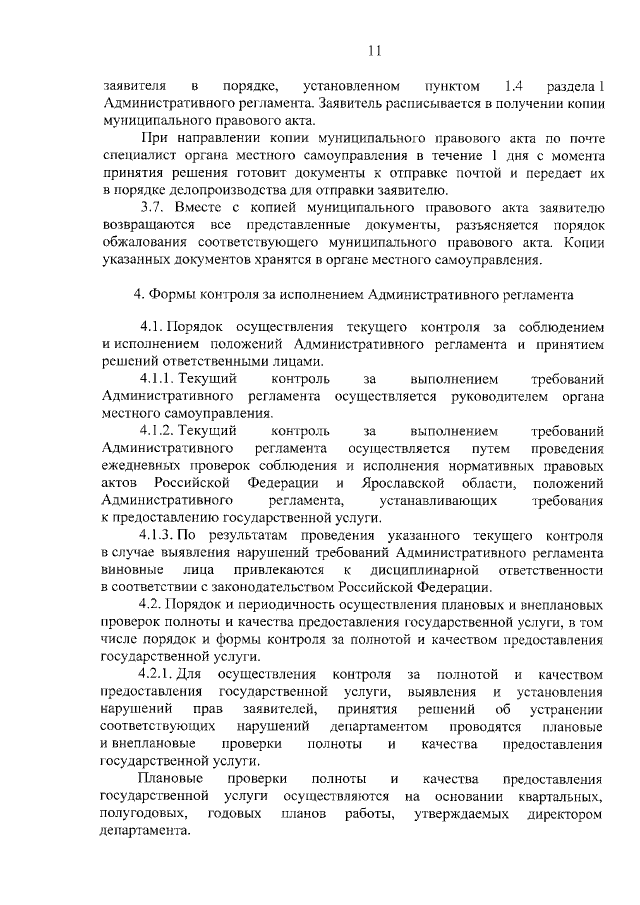 11

заявителя в порядке, установленном пунктом 1.4 раздела 1 Административного регламента. Заявитель расписывается в получении копии муниципального правового акта.

При направлении копии муниципального правового акта по почте специалист органа местного самоуправления в течение 1 дня с момента принятия решения готовит документы к отправке почтой и передает их в порядке делопроизводства для отправки заявителю.

3.7. Вместе с копией муниципального правового акта заявителю возвращаются все представленные документы, разъясняется порядок обжалования соответствующего муниципального правового акта. Копии указанных документов хранятся в органе местного самоуправления.

4. Формы контроля за исполнением Административного регламента

4.1. Порядок осуществления текущего контроля за соблюдением и исполнением положений Административного регламента и принятием решений ответственными лицами.

4.1.1. Текущий контроль за выполнением требований Административного регламента осуществляется руководителем органа местного самоуправления.

4.1.2. Текущий контроль за выполнением требований Административного регламента осуществляется путем проведения ежедневных проверок соблюдения и исполнения нормативных правовых актов Российской Федерации и Ярославской области, положений Административного регламента, устанавливающих требования к предоставлению государственной услуги.

4.1.3. По результатам проведения указанного текущего контроля в случае выявления нарушений требований Административного регламента виновные лица привлекаются к дисциплинарной ответственности в соответствии с законодательством Российской Федерации.

4.2. Порядок и периодичность осуществления плановых и внеплановых проверок полноты и качества предоставления государственной услуги, в том числе порядок и формы контроля за полнотой и качеством предоставления государственной услуги.

4.2.1. Для осуществления контроля за полнотой и качеством предоставления государственной услуги, выявления и установления нарушений прав заявителей, принятия решений об устранении соответствующих нарушений департаментом проводятся плановые и внеплановые проверки полноты и качества предоставления государственной услуги.

Плановые проверки полноты и качества предоставления государственной услуги осуществляются на основании квартальных, полугодовых, годовых планов работы, утверждаемых директором департамента.